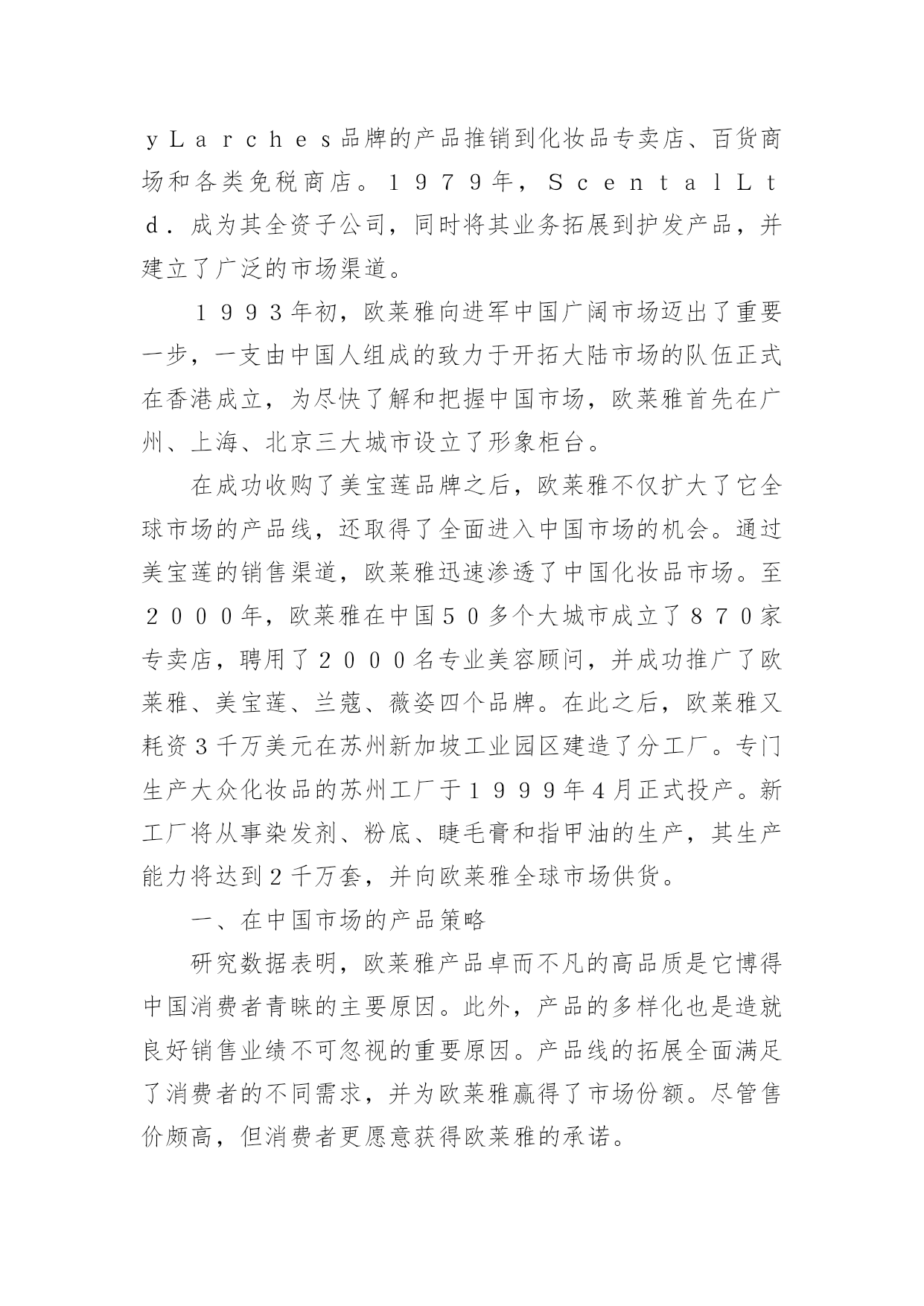 ｙＬａｒｃｈｅｓ品牌的产品推销到化妆品专卖店、百货商场和各类免税商店。１９７９年，ＳｃｅｎｔａｌＬｔｄ．成为其全资子公司，同时将其业务拓展到护发产品，并建立了广泛的市场渠道。

１９９３年初，欧莱雅向进军中国广阔市场迈出了重要一步，一支由中国人组成的致力于开拓大陆市场的队伍正式在香港成立，为尽快了解和把握中国市场，欧莱雅首先在广州、上海、北京三大城市设立了形象柜台。

在成功收购了美宝莲品牌之后，欧莱雅不仅扩大了它全球市场的产品线，还取得了全面进入中国市场的机会。通过美宝莲的销售渠道，欧莱雅迅速渗透了中国化妆品市场。至２０００年，欧莱雅在中国５０多个大城市成立了８７０家专卖店，聘用了２０００名专业美容顾问，并成功推广了欧莱雅、美宝莲、兰蔻、薇姿四个品牌。在此之后，欧莱雅又耗资３千万美元在苏州新加坡工业园区建造了分工厂。专门生产大众化妆品的苏州工厂于１９９９年４月正式投产。新工厂将从事染发剂、粉底、睫毛膏和指甲油的生产，其生产能力将达到２千万套，并向欧莱雅全球市场供货。

一、在中国市场的产品策略

研究数据表明，欧莱雅产品卓而不凡的高品质是它博得中国消费者青睐的主要原因。此外，产品的多样化也是造就良好销售业绩不可忽视的重要原因。产品线的拓展全面满足了消费者的不同需求，并为欧莱雅赢得了市场份额。尽管售价颇高，但消费者更愿意获得欧莱雅的承诺。